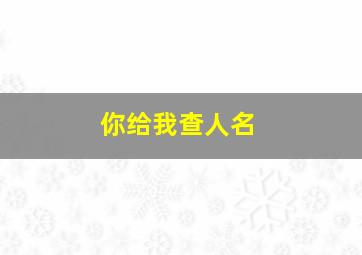 你给我查人名